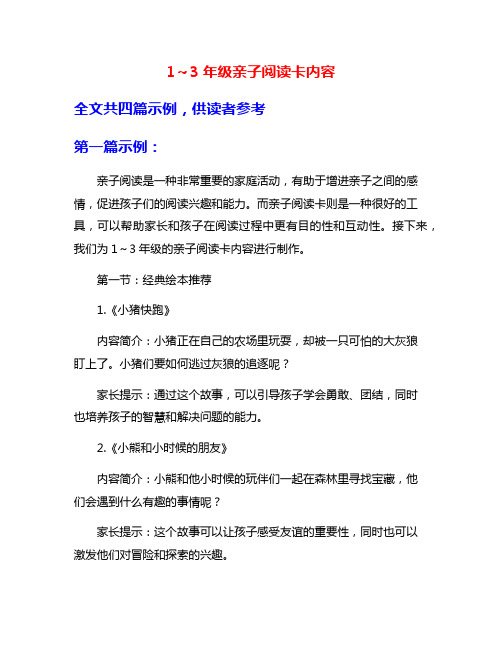 1～3 年级亲子阅读卡内容

全文共四篇示例，供读者参考

第一篇示例：

亲子阅读是一种非常重要的家庭活动，有助于增进亲子之间的感情，促进孩子们的阅读兴趣和能力。而亲子阅读卡则是一种很好的工具，可以帮助家长和孩子在阅读过程中更有目的性和互动性。接下来，我们为 1～3 年级的亲子阅读卡内容进行制作。

第一节：经典绘本推荐

1.《小猪快跑》

内容简介：小猪正在自己的农场里玩耍，却被一只可怕的大灰狼盯上了。小猪们要如何逃过灰狼的追逐呢？

家长提示：通过这个故事，可以引导孩子学会勇敢、团结，同时也培养孩子的智慧和解决问题的能力。

2.《小熊和小时候的朋友》

内容简介：小熊和他小时候的玩伴们一起在森林里寻找宝藏，他们会遇到什么有趣的事情呢？

家长提示：这个故事可以让孩子感受友谊的重要性，同时也可以激发他们对冒险和探索的兴趣。